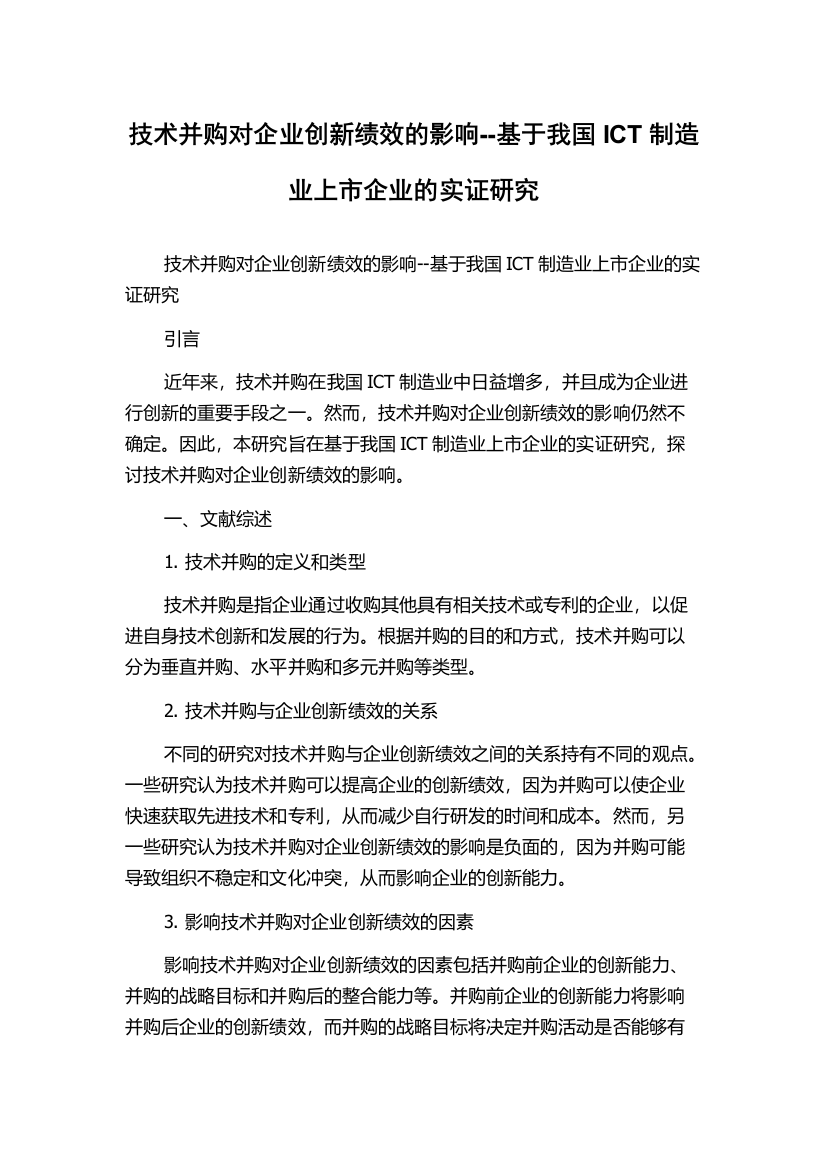 技术并购对企业创新绩效的影响--基于我国 ICT 制造业上市企业的实证研究

技术并购对企业创新绩效的影响--基于我国 ICT 制造业上市企业的实证研究

引言

近年来，技术并购在我国 ICT 制造业中日益增多，并且成为企业进行创新的重要手段之一。然而，技术并购对企业创新绩效的影响仍然不确定。因此，本研究旨在基于我国 ICT 制造业上市企业的实证研究，探讨技术并购对企业创新绩效的影响。

一、文献综述

1. 技术并购的定义和类型

技术并购是指企业通过收购其他具有相关技术或专利的企业，以促进自身技术创新和发展的行为。根据并购的目的和方式，技术并购可以分为垂直并购、水平并购和多元并购等类型。

2. 技术并购与企业创新绩效的关系

不同的研究对技术并购与企业创新绩效之间的关系持有不同的观点。一些研究认为技术并购可以提高企业的创新绩效，因为并购可以使企业快速获取先进技术和专利，从而减少自行研发的时间和成本。然而，另一些研究认为技术并购对企业创新绩效的影响是负面的，因为并购可能导致组织不稳定和文化冲突，从而影响企业的创新能力。

3. 影响技术并购对企业创新绩效的因素

影响技术并购对企业创新绩效的因素包括并购前企业的创新能力、并购的战略目标和并购后的整合能力等。并购前企业的创新能力将影响并购后企业的创新绩效，而并购的战略目标将决定并购活动是否能够有